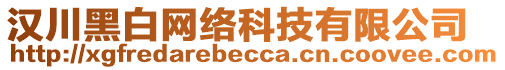 汉川黑白网络科技有限公司
http://xgfredarebecca.cn.coovee.com